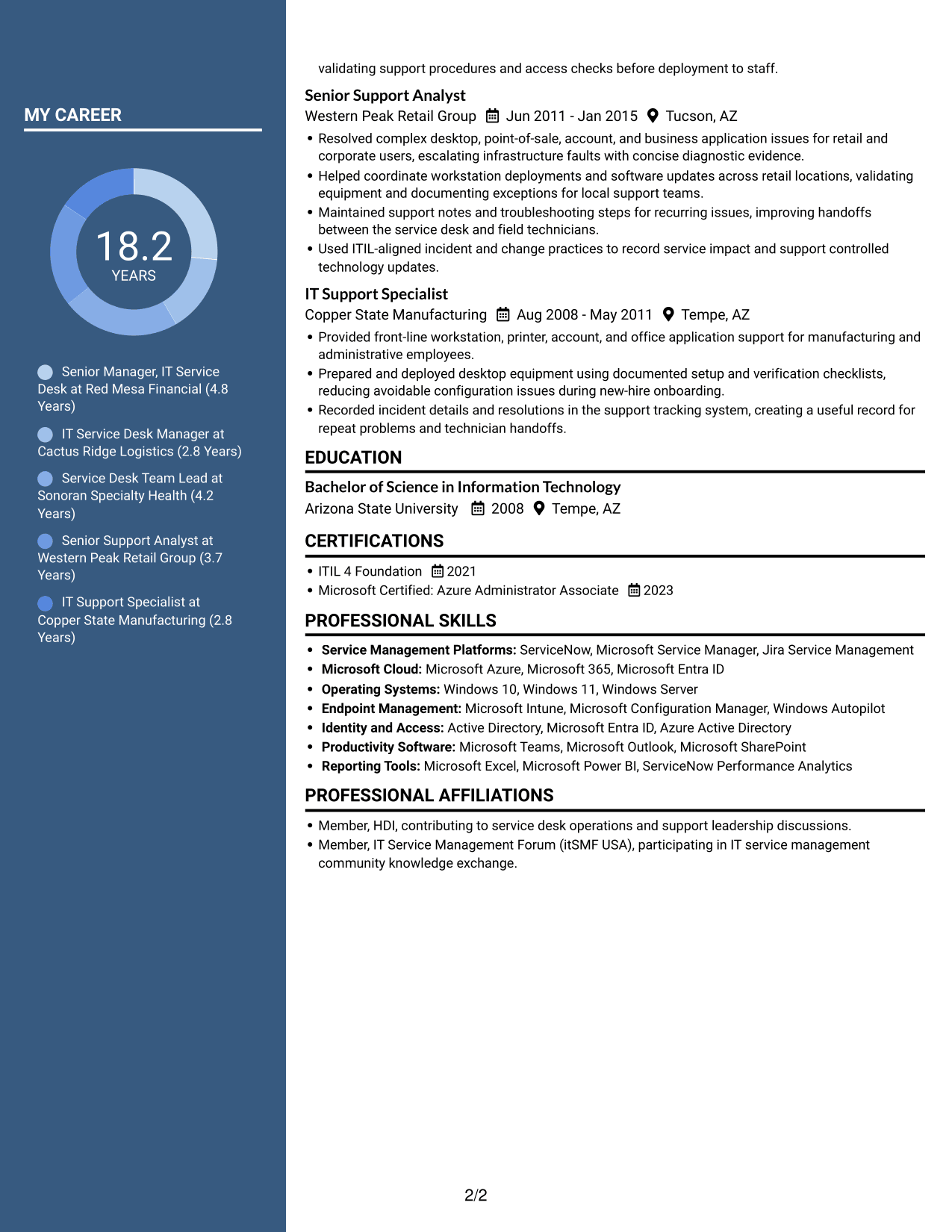 MY CAREER

18.2
YEARS

Senior Manager, IT Service Desk at Red Mesa Financial (4.8 Years)

IT Service Desk Manager at Cactus Ridge Logistics (2.8 Years)

Service Desk Team Lead at Sonoran Specialty Health (4.2 Years)

Senior Support Analyst at Western Peak Retail Group (3.7 Years)

IT Support Specialist at Copper State Manufacturing (2.8 Years)

validating support procedures and access checks before deployment to staff.

Senior Support Analyst
Western Peak Retail Group Jun 2011 - Jan 2015 Tucson, AZ
• Resolved complex desktop, point-of-sale, account, and business application issues for retail and corporate users, escalating infrastructure faults with concise diagnostic evidence.
• Helped coordinate workstation deployments and software updates across retail locations, validating equipment and documenting exceptions for local support teams.
• Maintained support notes and troubleshooting steps for recurring issues, improving handoffs between the service desk and field technicians.
• Used ITIL-aligned incident and change practices to record service impact and support controlled technology updates.

IT Support Specialist
Copper State Manufacturing Aug 2008 - May 2011 Tempe, AZ
• Provided front-line workstation, printer, account, and office application support for manufacturing and administrative employees.
• Prepared and deployed desktop equipment using documented setup and verification checklists, reducing avoidable configuration issues during new-hire onboarding.
• Recorded incident details and resolutions in the support tracking system, creating a useful record for repeat problems and technician handoffs.

EDUCATION

Bachelor of Science in Information Technology
Arizona State University 2008 Tempe, AZ

CERTIFICATIONS

• ITIL 4 Foundation 2021
• Microsoft Certified: Azure Administrator Associate 2023

PROFESSIONAL SKILLS

• Service Management Platforms: ServiceNow, Microsoft Service Manager, Jira Service Management
• Microsoft Cloud: Microsoft Azure, Microsoft 365, Microsoft Entra ID
• Operating Systems: Windows 10, Windows 11, Windows Server
• Endpoint Management: Microsoft Intune, Microsoft Configuration Manager, Windows Autopilot
• Identity and Access: Active Directory, Microsoft Entra ID, Azure Active Directory
• Productivity Software: Microsoft Teams, Microsoft Outlook, Microsoft SharePoint
• Reporting Tools: Microsoft Excel, Microsoft Power BI, ServiceNow Performance Analytics

PROFESSIONAL AFFILIATIONS

• Member, HDI, contributing to service desk operations and support leadership discussions.
• Member, IT Service Management Forum (itSMF USA), participating in IT service management community knowledge exchange.

2/2